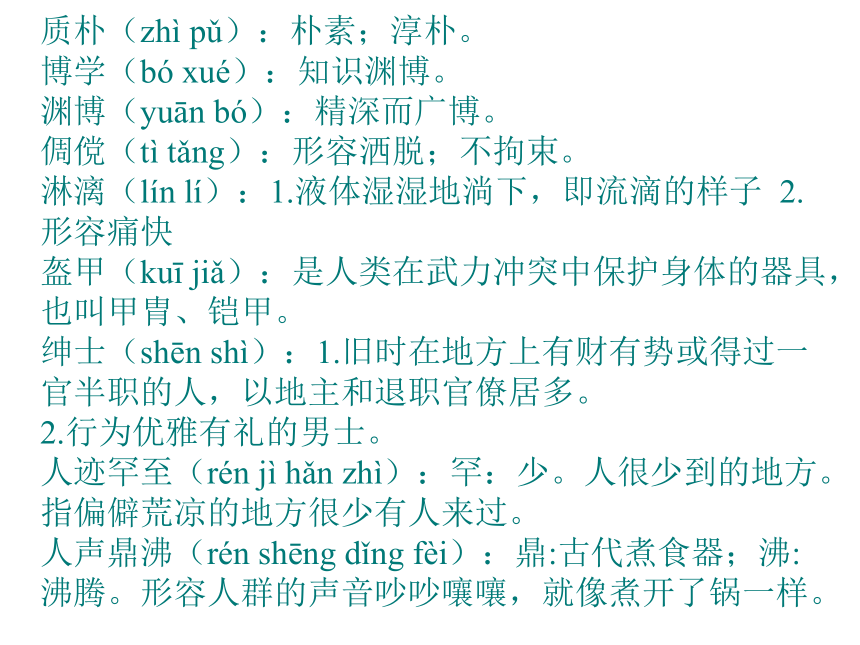 质朴（zhì pǔ）：朴素；淳朴。
博学（bó xué）：知识渊博。
渊博（yuān bó）：精深而广博。
倜傥（tì tǎng）：形容洒脱；不拘束。
淋漓（lín lí）：1.液体湿湿地淌下，即流滴的样子 2.形容痛快
盔甲（kuī jiǎ）：是人类在武力冲突中保护身体的器具，也叫甲胄、铠甲。
绅士（shēn shì）：1.旧时在地方上有财有势或得过一官半职的人，以地主和退职官僚居多。
2.行为优雅有礼的男士。
人迹罕至（rén jì hǎn zhì）：罕：少。人很少到的地方。指偏僻荒凉的地方很少有人来过。
人声鼎沸（rén shēng dǐng fèi）：鼎:古代煮食器；沸:沸腾。形容人群的声音吵吵嚷嚷，就像煮开了锅一样。